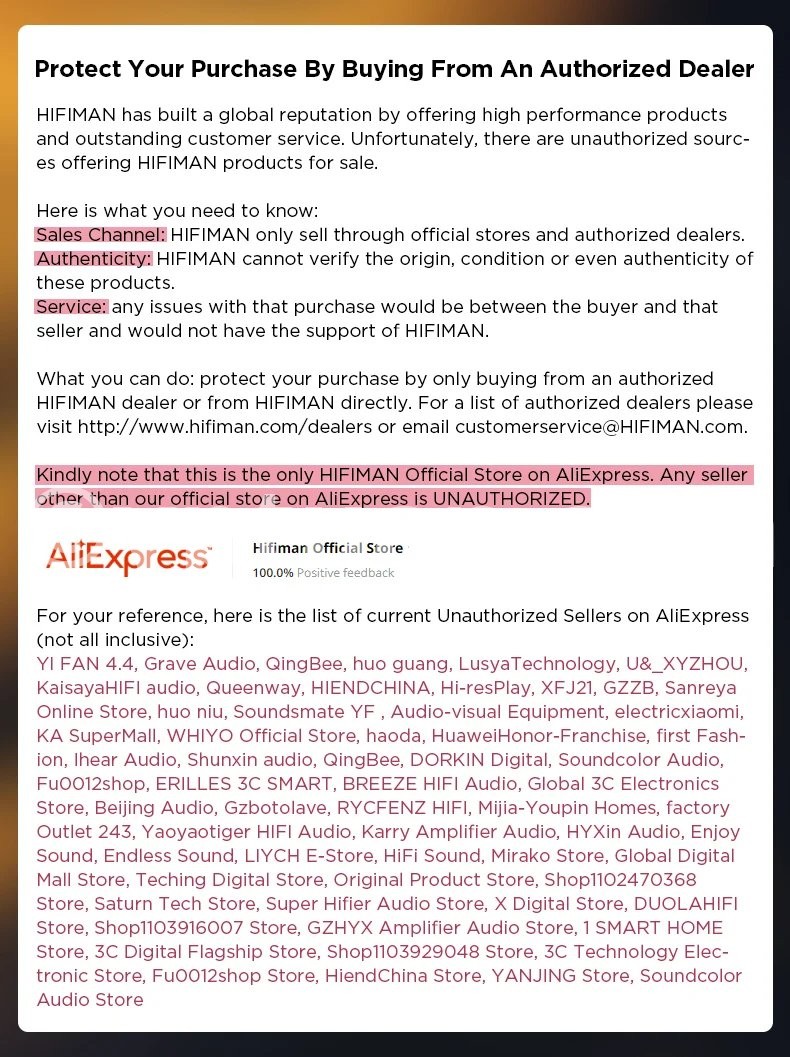 Protect Your Purchase By Buying From An Authorized Dealer

HIFIMAN has built a global reputation by offering high performance products and outstanding customer service. Unfortunately, there are unauthorized sources offering HIFIMAN products for sale.

Here is what you need to know:
Sales Channel: HIFIMAN only sell through official stores and authorized dealers.
Authenticity: HIFIMAN cannot verify the origin, condition or even authenticity of these products.
Service: any issues with that purchase would be between the buyer and that seller and would not have the support of HIFIMAN.

What you can do: protect your purchase by only buying from an authorized HIFIMAN dealer or from HIFIMAN directly. For a list of authorized dealers please visit http://www.hifiman.com/dealers or email customerservice@HIFIMAN.com.

Kindly note that this is the only HIFIMAN Official Store on AliExpress. Any seller other than our official store on AliExpress is UNAUTHORIZED.

AliExpress
Hifiman Official Store
100.0% Positive feedback

For your reference, here is the list of current Unauthorized Sellers on AliExpress (not all inclusive):
YI FAN 4.4, Grave Audio, QingBee, huo guang, LusyaTechnology, U&_XYZHOU, KaisayaHIFI audio, Queenway, HIENDCHINA, Hi-resPlay, XFJ21, GZZB, Sanreya Online Store, huo niu, Soundsmate YF , Audio-visual Equipment, electricxiaomi, KA SuperMall, WHIYO Official Store, haoda, HuaweiHonor-Franchise, first Fashion, Ihear Audio, Shunxin audio, QingBee, DORKIN Digital, Soundcolor Audio, Fu0012shop, ERILLES 3C SMART, BREEZE HIFI Audio, Global 3C Electronics Store, Beijing Audio, Gzbotolave, RYCFENZ HIFI, Mijia-Youpin Homes, factory Outlet 243, Yaoyaotiger HIFI Audio, Karry Amplifier Audio, HYXin Audio, Enjoy Sound, Endless Sound, LIYCH E-Store, HiFi Sound, Mirako Store, Global Digital Mall Store, Teching Digital Store, Original Product Store, Shop1102470368 Store, Saturn Tech Store, Super Hifier Audio Store, X Digital Store, DUOLAHIFI Store, Shop1103916007 Store, GZHYX Amplifier Audio Store, 1 SMART HOME Store, 3C Digital Flagship Store, Shop1103929048 Store, 3C Technology Electronic Store, Fu0012shop Store, HiendChina Store, YANJING Store, Soundcolor Audio Store